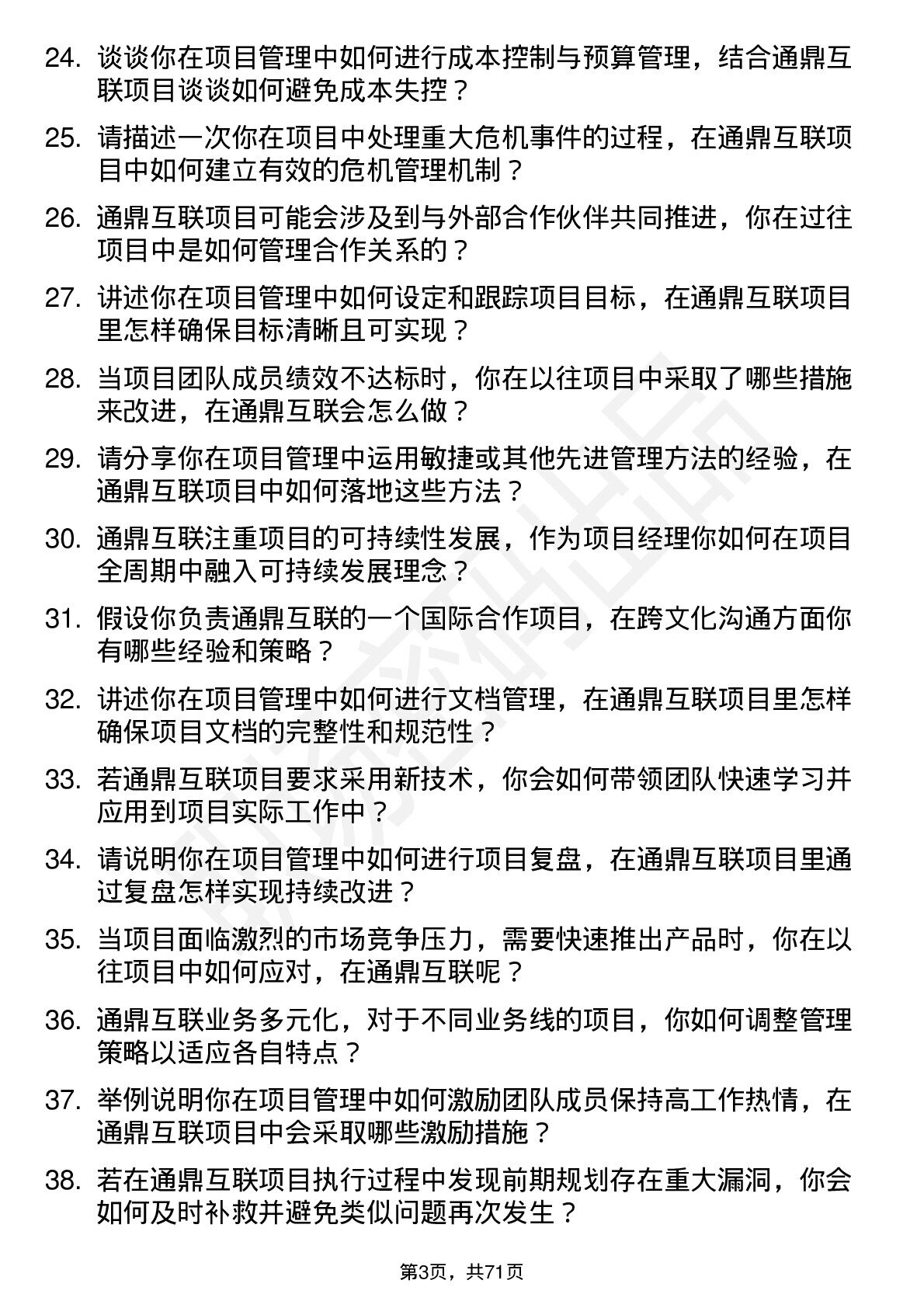 24. 谈谈你在项目管理中如何进行成本控制与预算管理，结合通鼎互联项目谈谈如何避免成本失控？

25. 请描述一次你在项目中处理重大危机事件的过程，在通鼎互联项目中如何建立有效的危机管理机制？

26. 通鼎互联项目可能会涉及到与外部合作伙伴共同推进，你在过往项目中是如何管理合作关系的？

27. 讲述你在项目管理中如何设定和跟踪项目目标，在通鼎互联项目里怎样确保目标清晰且可实现？

28. 当项目团队成员绩效不达标时，你在以往项目中采取了哪些措施来改进，在通鼎互联会怎么做？

29. 请分享你在项目管理中运用敏捷或其他先进管理方法的经验，在通鼎互联项目中如何落地这些方法？

30. 通鼎互联注重项目的可持续性发展，作为项目经理你如何在项目全周期中融入可持续发展理念？

31. 假设你负责通鼎互联的一个国际合作项目，在跨文化沟通方面你有哪些经验和策略？

32. 讲述你在项目管理中如何进行文档管理，在通鼎互联项目里怎样确保项目文档的完整性和规范性？

33. 若通鼎互联项目要求采用新技术，你会如何带领团队快速学习并应用到项目实际工作中？

34. 请说明你在项目管理中如何进行项目复盘，在通鼎互联项目里通过复盘怎样实现持续改进？

35. 当项目面临激烈的市场竞争压力，需要快速推出产品时，你在以往项目中如何应对，在通鼎互联呢？

36. 通鼎互联业务多元化，对于不同业务线的项目，你如何调整管理策略以适应各自特点？

37. 举例说明你在项目管理中如何激励团队成员保持高工作热情，在通鼎互联项目中会采取哪些激励措施？

38. 若在通鼎互联项目执行过程中发现前期规划存在重大漏洞，你会如何及时补救并避免类似问题再次发生？

第3页，共71页